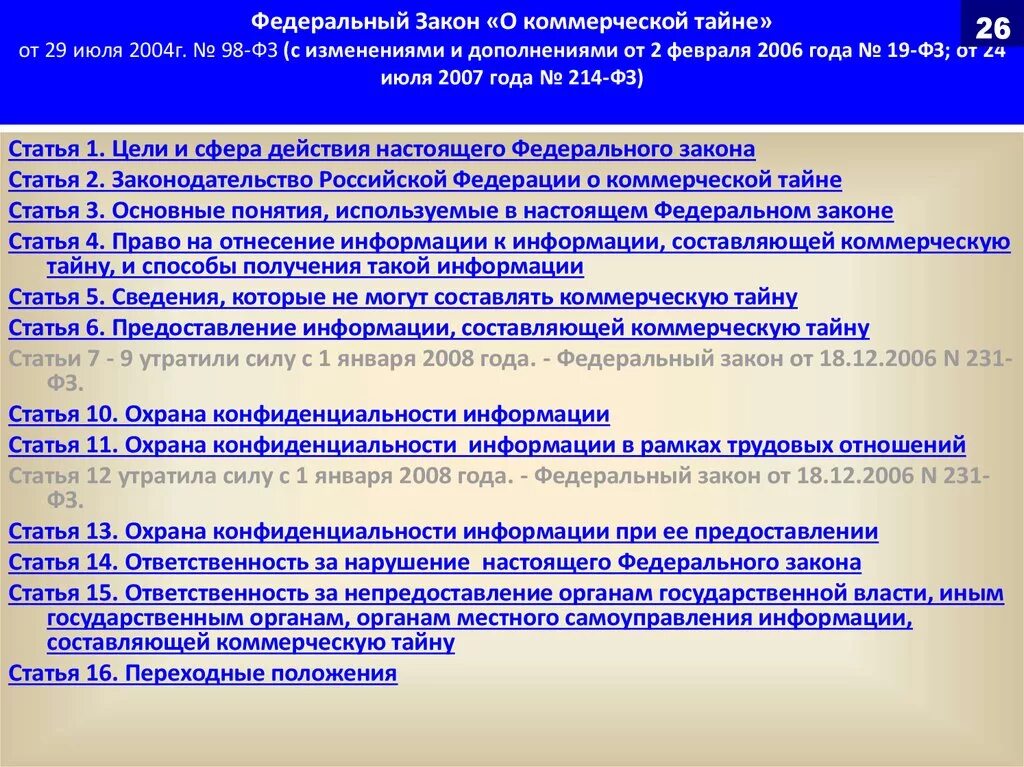 Федеральный Закон «О коммерческой тайне»

от 29 июля 2004г. № 98-ФЗ (с изменениями и дополнениями от 2 февраля 2006 года № 19-ФЗ; от 24 июля 2007 года № 214-ФЗ)

26

Статья 1. Цели и сфера действия настоящего Федерального закона

Статья 2. Законодательство Российской Федерации о коммерческой тайне

Статья 3. Основные понятия, используемые в настоящем Федеральном законе

Статья 4. Право на отнесение информации к информации, составляющей коммерческую тайну, и способы получения такой информации

Статья 5. Сведения, которые не могут составлять коммерческую тайну

Статья 6. Предоставление информации, составляющей коммерческую тайну

Статьи 7 - 9 утратили силу с 1 января 2008 года. - Федеральный закон от 18.12.2006 N 231-ФЗ.

Статья 10. Охрана конфиденциальности информации

Статья 11. Охрана конфиденциальности информации в рамках трудовых отношений

Статья 12 утратила силу с 1 января 2008 года. - Федеральный закон от 18.12.2006 N 231-ФЗ.

Статья 13. Охрана конфиденциальности информации при ее предоставлении

Статья 14. Ответственность за нарушение настоящего Федерального закона

Статья 15. Ответственность за непредоставление органам государственной власти, иным государственным органам, органам местного самоуправления информации, составляющей коммерческую тайну

Статья 16. Переходные положения